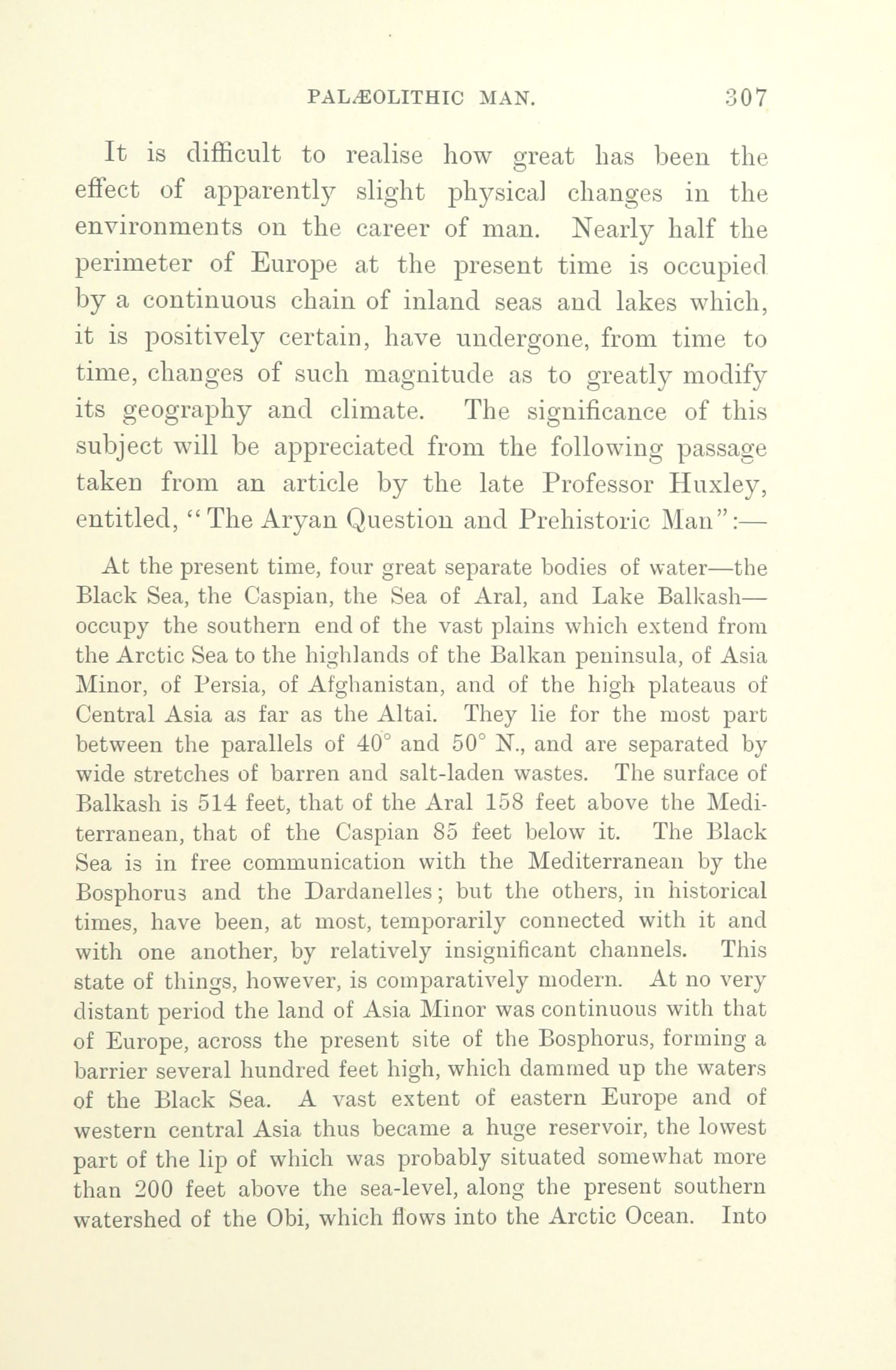 PALÆOLITHIC MAN. 307

It is difficult to realise how great has been the effect of apparently slight physical changes in the environments on the career of man. Nearly half the perimeter of Europe at the present time is occupied by a continuous chain of inland seas and lakes which, it is positively certain, have undergone, from time to time, changes of such magnitude as to greatly modify its geography and climate. The significance of this subject will be appreciated from the following passage taken from an article by the late Professor Huxley, entitled, "The Aryan Question and Prehistoric Man":—

At the present time, four great separate bodies of water—the Black Sea, the Caspian, the Sea of Aral, and Lake Balkash—occupy the southern end of the vast plains which extend from the Arctic Sea to the highlands of the Balkan peninsula, of Asia Minor, of Persia, of Afghanistan, and of the high plateaus of Central Asia as far as the Altai. They lie for the most part between the parallels of 40° and 50° N., and are separated by wide stretches of barren and salt-laden wastes. The surface of Balkash is 514 feet, that of the Aral 158 feet above the Mediterranean, that of the Caspian 85 feet below it. The Black Sea is in free communication with the Mediterranean by the Bosphorus and the Dardanelles; but the others, in historical times, have been, at most, temporarily connected with it and with one another, by relatively insignificant channels. This state of things, however, is comparatively modern. At no very distant period the land of Asia Minor was continuous with that of Europe, across the present site of the Bosphorus, forming a barrier several hundred feet high, which dammed up the waters of the Black Sea. A vast extent of eastern Europe and of western central Asia thus became a huge reservoir, the lowest part of the lip of which was probably situated somewhat more than 200 feet above the sea-level, along the present southern watershed of the Obi, which flows into the Arctic Ocean. Into